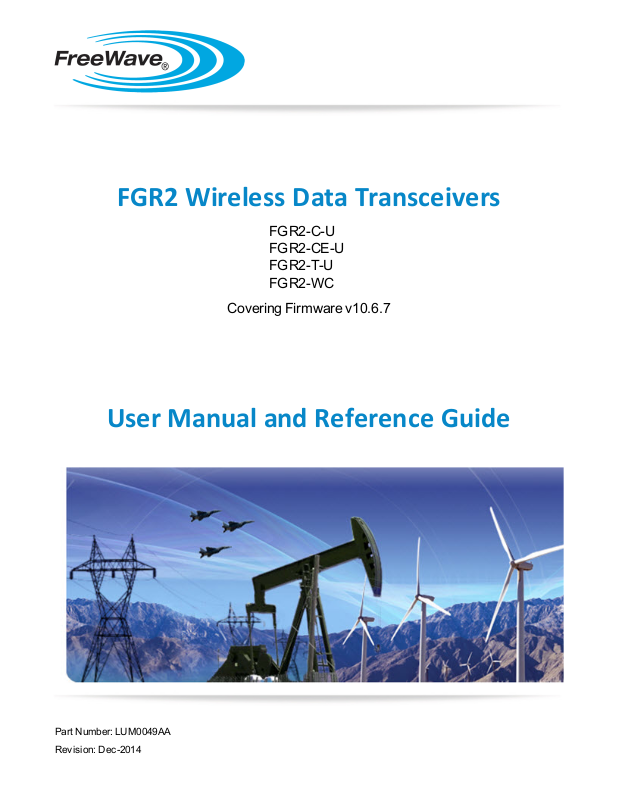 FreeWave®

FGR2 Wireless Data Transceivers

FGR2-C-U
FGR2-CE-U
FGR2-T-U
FGR2-WC

Covering Firmware v10.6.7

User Manual and Reference Guide

Part Number: LUM0049AA
Revision: Dec-2014